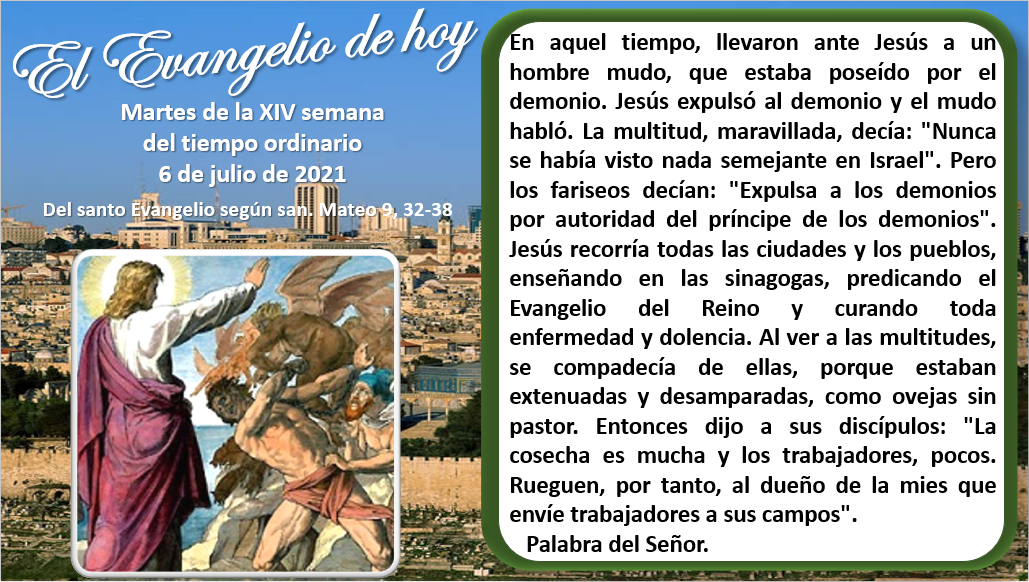 El Evangelio de hoy

Martes de la XIV semana
del tiempo ordinario
6 de julio de 2021

Del santo Evangelio según san. Mateo 9, 32-38

En aquel tiempo, llevaron ante Jesús a un hombre mudo, que estaba poseído por el demonio. Jesús expulsó al demonio y el mudo habló. La multitud, maravillada, decía: "Nunca se había visto nada semejante en Israel". Pero los fariseos decían: "Expulsa a los demonios por autoridad del príncipe de los demonios". Jesús recorría todas las ciudades y los pueblos, enseñando en las sinagogas, predicando el Evangelio del Reino y curando toda enfermedad y dolencia. Al ver a las multitudes, se compadecía de ellas, porque estaban extenuadas y desamparadas, como ovejas sin pastor. Entonces dijo a sus discípulos: "La cosecha es mucha y los trabajadores, pocos. Rueguen, por tanto, al dueño de la mies que envíe trabajadores a sus campos".

Palabra del Señor.